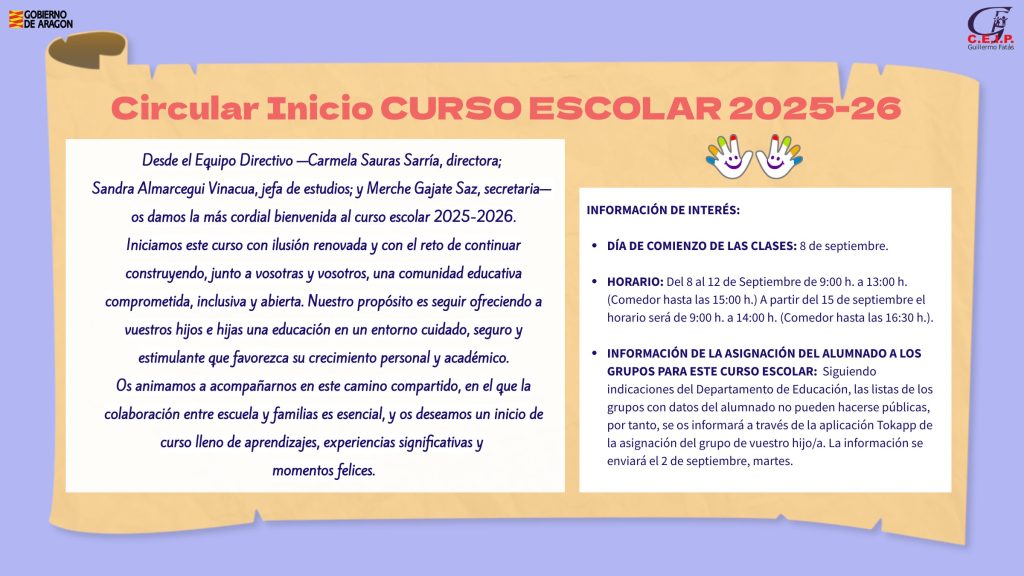 GOBIERNO DE ARAGON

C.E.I.P. Guillermo Fatás

Circular Inicio CURSO ESCOLAR 2025-26

Desde el Equipo Directivo —Carmela Sauras Sarría, directora; Sandra Almarcegui Vinacua, jefa de estudios; y Merche Gajate Saz, secretaria— os damos la más cordial bienvenida al curso escolar 2025-2026. Iniciamos este curso con ilusión renovada y con el reto de continuar construyendo, junto a vosotras y vosotros, una comunidad educativa comprometida, inclusiva y abierta. Nuestro propósito es seguir ofreciendo a vuestros hijos e hijas una educación en un entorno cuidado, seguro y estimulante que favorezca su crecimiento personal y académico. Os animamos a acompañarnos en este camino compartido, en el que la colaboración entre escuela y familias es esencial, y os deseamos un inicio de curso lleno de aprendizajes, experiencias significativas y momentos felices.

INFORMACIÓN DE INTERÉS:

• DÍA DE COMIENZO DE LAS CLASES: 8 de septiembre.

• HORARIO: Del 8 al 12 de Septiembre de 9:00 h. a 13:00 h. (Comedor hasta las 15:00 h.) A partir del 15 de septiembre el horario será de 9:00 h. a 14:00 h. (Comedor hasta las 16:30 h.).

• INFORMACIÓN DE LA ASIGNACIÓN DEL ALUMNADO A LOS GRUPOS PARA ESTE CURSO ESCOLAR: Siguiendo indicaciones del Departamento de Educación, las listas de los grupos con datos del alumnado no pueden hacerse públicas, por tanto, se os informará a través de la aplicación Tokapp de la asignación del grupo de vuestro hijo/a. La información se enviará el 2 de septiembre, martes.